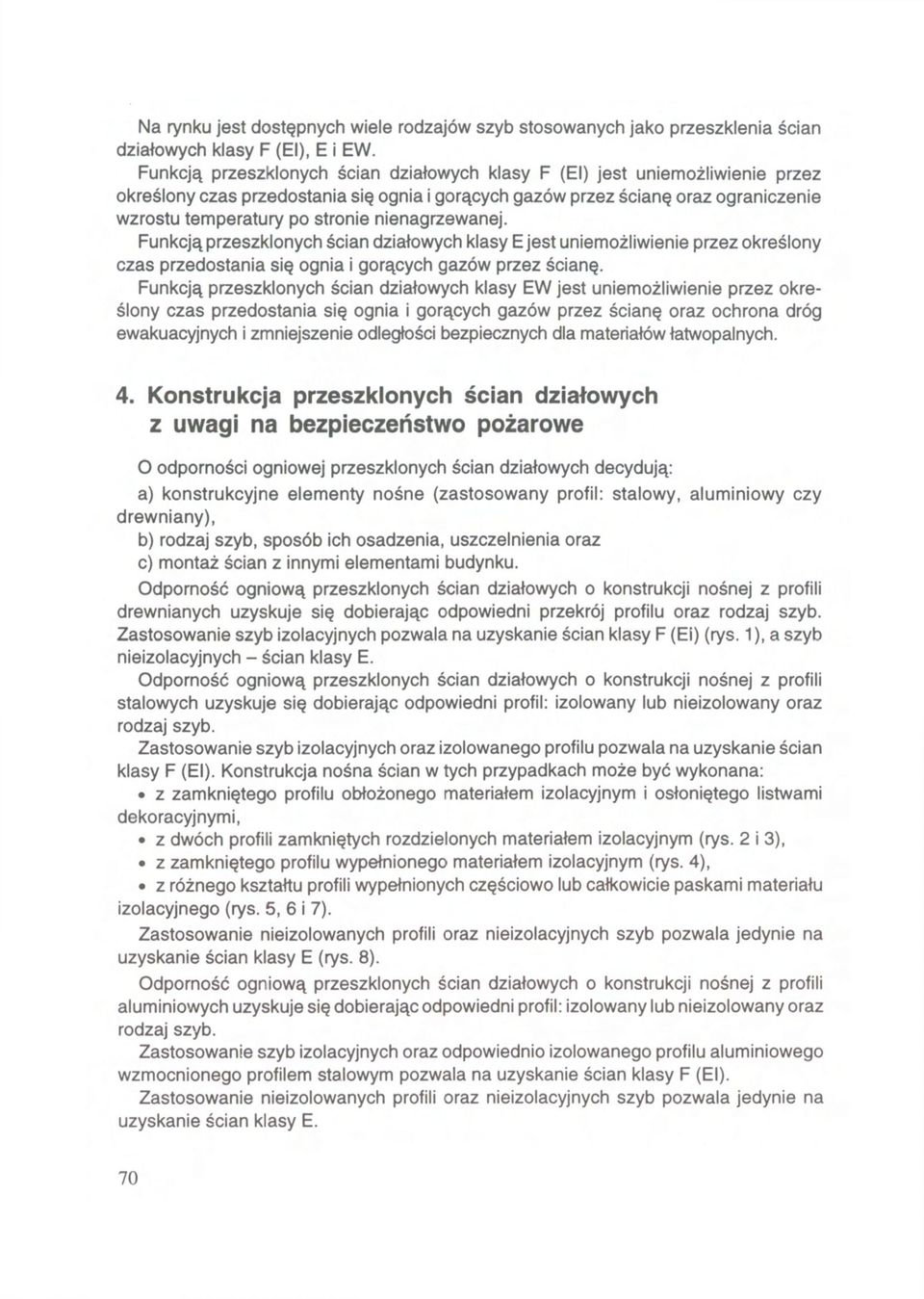 Na rynku jest dostępnych wiele rodzajów szyb stosowanych jako przeszklenia ścian działowych klasy F (EI), E i EW.

Funkcją przeszklonych ścian działowych klasy F (EI) jest uniemożliwienie przez określony czas przedostania się ognia i gorących gazów przez ścianę oraz ograniczenie wzrostu temperatury po stronie nienagrzewanej.

Funkcją przeszklonych ścian działowych klasy E jest uniemożliwienie przez określony czas przedostania się ognia i gorących gazów przez ścianę.

Funkcją przeszklonych ścian działowych klasy EW jest uniemożliwienie przez określony czas przedostania się ognia i gorących gazów przez ścianę oraz ochrona dróg ewakuacyjnych i zmniejszenie odległości bezpiecznych dla materiałów łatwopalnych.

4. Konstrukcja przeszklonych ścian działowych z uwagi na bezpieczeństwo pożarowe

O odporności ogniowej przeszklonych ścian działowych decydują:

a) konstrukcyjne elementy nośne (zastosowany profil: stalowy, aluminiowy czy drewniany),

b) rodzaj szyb, sposób ich osadzenia, uszczelnienia oraz

c) montaż ścian z innymi elementami budynku.

Odporność ogniową przeszklonych ścian działowych o konstrukcji nośnej z profili drewnianych uzyskuje się dobierając odpowiedni przekrój profilu oraz rodzaj szyb. Zastosowanie szyb izolacyjnych pozwala na uzyskanie ścian klasy F (Ei) (rys. 1), a szyb nieizolacyjnych – ścian klasy E.

Odporność ogniową przeszklonych ścian działowych o konstrukcji nośnej z profili stalowych uzyskuje się dobierając odpowiedni profil: izolowany lub nieizolowany oraz rodzaj szyb.

Zastosowanie szyb izolacyjnych oraz izolowanego profilu pozwala na uzyskanie ścian klasy F (EI). Konstrukcja nośna ścian w tych przypadkach może być wykonana:

• z zamkniętego profilu obłożonego materiałem izolacyjnym i osłoniętego listwami dekoracyjnymi,

• z dwóch profili zamkniętych rozdzielonych materiałem izolacyjnym (rys. 2 i 3),

• z zamkniętego profilu wypełnionego materiałem izolacyjnym (rys. 4),

• z różnego kształtu profili wypełnionych częściowo lub całkowicie paskami materiału izolacyjnego (rys. 5, 6 i 7).

Zastosowanie nieizolowanych profili oraz nieizolacyjnych szyb pozwala jedynie na uzyskanie ścian klasy E (rys. 8).

Odporność ogniową przeszklonych ścian działowych o konstrukcji nośnej z profili aluminiowych uzyskuje się dobierając odpowiedni profil: izolowany lub nieizolowany oraz rodzaj szyb.

Zastosowanie szyb izolacyjnych oraz odpowiednio izolowanego profilu aluminiowego wzmocnionego profilem stalowym pozwala na uzyskanie ścian klasy F (EI).

Zastosowanie nieizolowanych profili oraz nieizolacyjnych szyb pozwala jedynie na uzyskanie ścian klasy E.

70